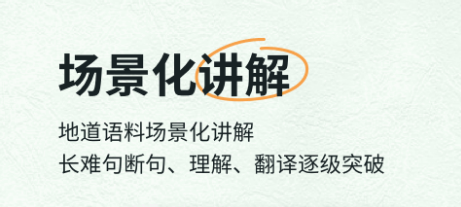 场景化讲解

地道语料场景化讲解
长难句断句、理解、翻译逐级突破